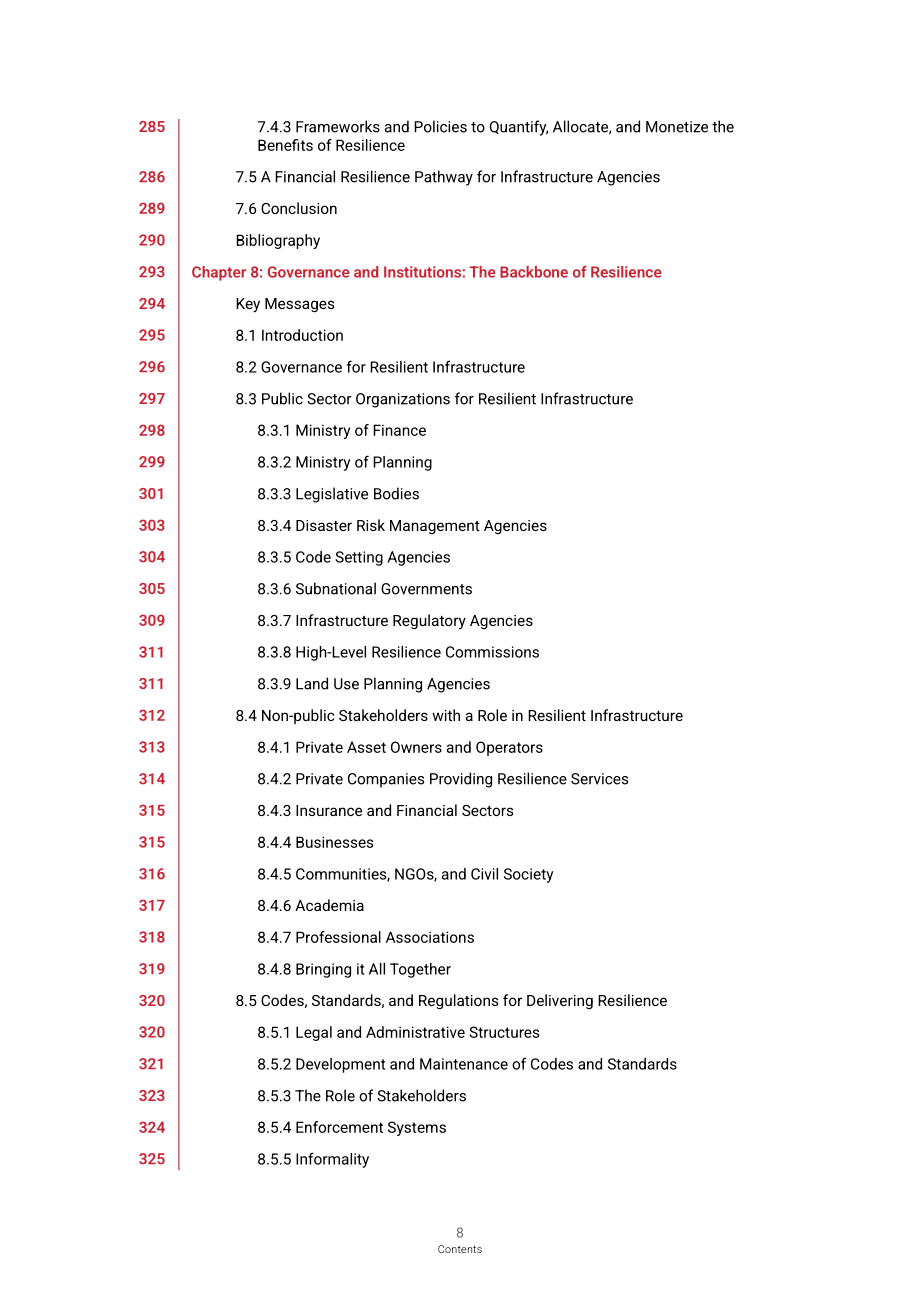 285 7.4.3 Frameworks and Policies to Quantify, Allocate, and Monetize the Benefits of Resilience

286 7.5 A Financial Resilience Pathway for Infrastructure Agencies

289 7.6 Conclusion

290 Bibliography

293 Chapter 8: Governance and Institutions: The Backbone of Resilience

294 Key Messages

295 8.1 Introduction

296 8.2 Governance for Resilient Infrastructure

297 8.3 Public Sector Organizations for Resilient Infrastructure

298 8.3.1 Ministry of Finance

299 8.3.2 Ministry of Planning

301 8.3.3 Legislative Bodies

303 8.3.4 Disaster Risk Management Agencies

304 8.3.5 Code Setting Agencies

305 8.3.6 Subnational Governments

309 8.3.7 Infrastructure Regulatory Agencies

311 8.3.8 High-Level Resilience Commissions

311 8.3.9 Land Use Planning Agencies

312 8.4 Non-public Stakeholders with a Role in Resilient Infrastructure

313 8.4.1 Private Asset Owners and Operators

314 8.4.2 Private Companies Providing Resilience Services

315 8.4.3 Insurance and Financial Sectors

315 8.4.4 Businesses

316 8.4.5 Communities, NGOs, and Civil Society

317 8.4.6 Academia

318 8.4.7 Professional Associations

319 8.4.8 Bringing it All Together

320 8.5 Codes, Standards, and Regulations for Delivering Resilience

320 8.5.1 Legal and Administrative Structures

321 8.5.2 Development and Maintenance of Codes and Standards

323 8.5.3 The Role of Stakeholders

324 8.5.4 Enforcement Systems

325 8.5.5 Informality

8
Contents